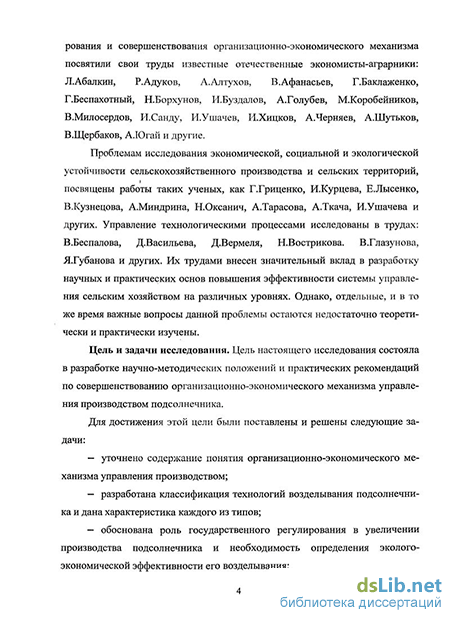 рования и совершенствования организационно-экономического механизма посвятили свои труды известные отечественные экономисты-аграрники: Л.Абалкин, Р.Адуков, А.Алтухов, В.Афанасьев, Г.Баклаженко, Г.Беспахотный, Н.Борхунов, И.Буздалов, А.Голубев, М.Коробейников, В.Милосердов, И.Санду, И.Ушачев, И.Хицков, А.Черняев, А.Шутьков, В.Щербаков, А.Югай и другие.

Проблемам исследования экономической, социальной и экологической устойчивости сельскохозяйственного производства и сельских территорий, посвящены работы таких ученых, как Г.Гриценко, И.Курцева, Е.Лысенко, В.Кузнецова, А.Миндрина, Н.Оксанич, А.Тарасова, А.Ткача, И.Ушачева и других. Управление технологическими процессами исследованы в трудах: В.Беспалова, Д.Васильева, Д.Вермеля, Н.Вострикова. В.Глазунова, Я.Губанова и других. Их трудами внесен значительный вклад в разработку научных и практических основ повышения эффективности системы управления сельским хозяйством на различных уровнях. Однако, отдельные, и в то же время важные вопросы данной проблемы остаются недостаточно теоретически и практически изучены.

Цель и задачи исследования. Цель настоящего исследования состояла в разработке научно-методических положений и практических рекомендаций по совершенствованию организационно-экономического механизма управления производством подсолнечника.

Для достижения этой цели были поставлены и решены следующие задачи:

– уточнено содержание понятия организационно-экономического механизма управления производством;

– разработана классификация технологий возделывания подсолнечника и дана характеристика каждого из типов;

– обоснована роль государственного регулирования в увеличении производства подсолнечника и необходимость определения эколого-экономической эффективности его возделывания;

4

dsLib.net
библиотека диссертаций